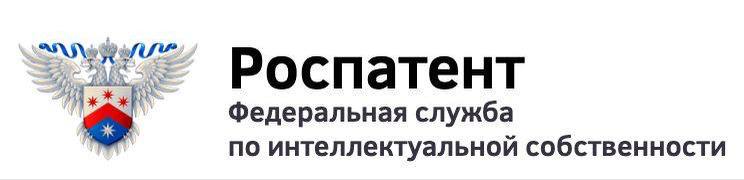 Роспатент
Федеральная служба
по интеллектуальной собственности